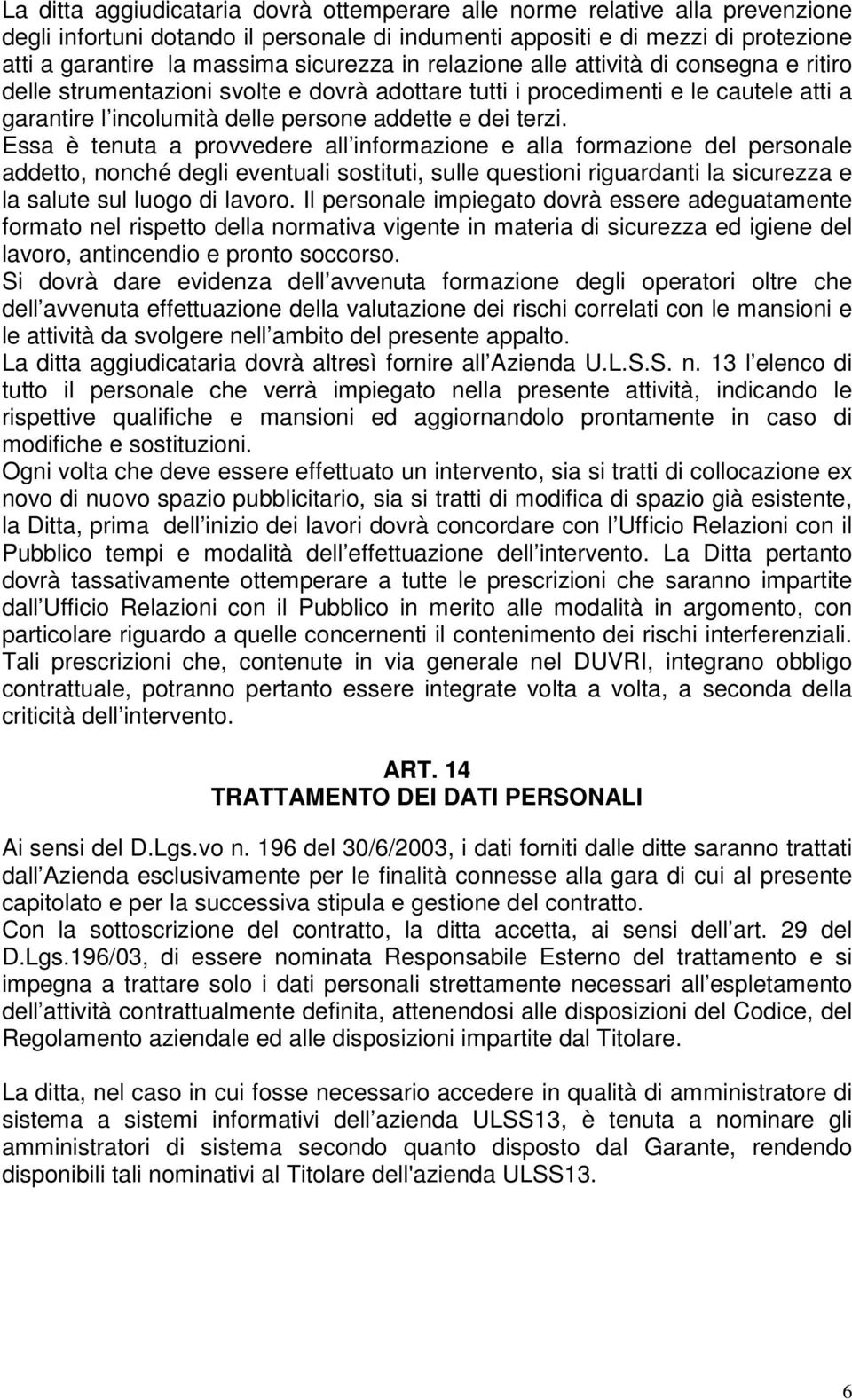 La ditta aggiudicataria dovrà ottemperare alle norme relative alla prevenzione degli infortuni dotando il personale di indumenti appositi e di mezzi di protezione atti a garantire la massima sicurezza in relazione alle attività di consegna e ritiro delle strumentazioni svolte e dovrà adottare tutti i procedimenti e le cautele atti a garantire l incolumità delle persone addette e dei terzi.
Essa è tenuta a provvedere all informazione e alla formazione del personale addetto, nonché degli eventuali sostituti, sulle questioni riguardanti la sicurezza e la salute sul luogo di lavoro. Il personale impiegato dovrà essere adeguatamente formato nel rispetto della normativa vigente in materia di sicurezza ed igiene del lavoro, antincendio e pronto soccorso.
Si dovrà dare evidenza dell avvenuta formazione degli operatori oltre che dell avvenuta effettuazione della valutazione dei rischi correlati con le mansioni e le attività da svolgere nell ambito del presente appalto.
La ditta aggiudicataria dovrà altresì fornire all Azienda U.L.S.S. n. 13 l elenco di tutto il personale che verrà impiegato nella presente attività, indicando le rispettive qualifiche e mansioni ed aggiornandolo prontamente in caso di modifiche e sostituzioni.
Ogni volta che deve essere effettuato un intervento, sia si tratti di collocazione ex novo di nuovo spazio pubblicitario, sia si tratti di modifica di spazio già esistente, la Ditta, prima dell inizio dei lavori dovrà concordare con l Ufficio Relazioni con il Pubblico tempi e modalità dell effettuazione dell intervento. La Ditta pertanto dovrà tassativamente ottemperare a tutte le prescrizioni che saranno impartite dall Ufficio Relazioni con il Pubblico in merito alle modalità in argomento, con particolare riguardo a quelle concernenti il contenimento dei rischi interferenziali. Tali prescrizioni che, contenute in via generale nel DUVRI, integrano obbligo contrattuale, potranno pertanto essere integrate volta a volta, a seconda della criticità dell intervento.

ART. 14
TRATTAMENTO DEI DATI PERSONALI

Ai sensi del D.Lgs.vo n. 196 del 30/6/2003, i dati forniti dalle ditte saranno trattati dall Azienda esclusivamente per le finalità connesse alla gara di cui al presente capitolato e per la successiva stipula e gestione del contratto.
Con la sottoscrizione del contratto, la ditta accetta, ai sensi dell art. 29 del D.Lgs.196/03, di essere nominata Responsabile Esterno del trattamento e si impegna a trattare solo i dati personali strettamente necessari all espletamento dell attività contrattualmente definita, attenendosi alle disposizioni del Codice, del Regolamento aziendale ed alle disposizioni impartite dal Titolare.

La ditta, nel caso in cui fosse necessario accedere in qualità di amministratore di sistema a sistemi informativi dell azienda ULSS13, è tenuta a nominare gli amministratori di sistema secondo quanto disposto dal Garante, rendendo disponibili tali nominativi al Titolare dell'azienda ULSS13.

6